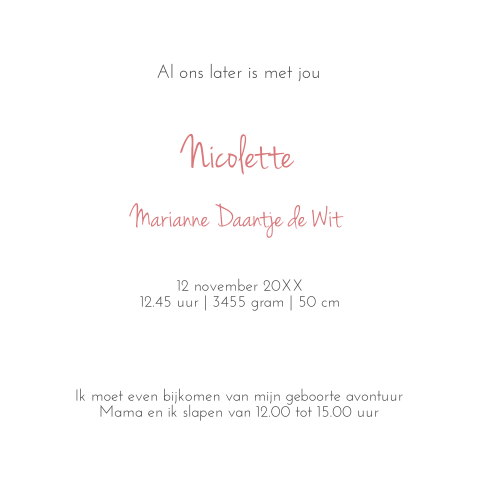 Al ons later is met jou

Nicolette

Marianne Daantje de Wit

12 november 20XX
12.45 uur | 3455 gram | 50 cm

Ik moet even bijkomen van mijn geboorte avontuur
Mama en ik slapen van 12.00 tot 15.00 uur